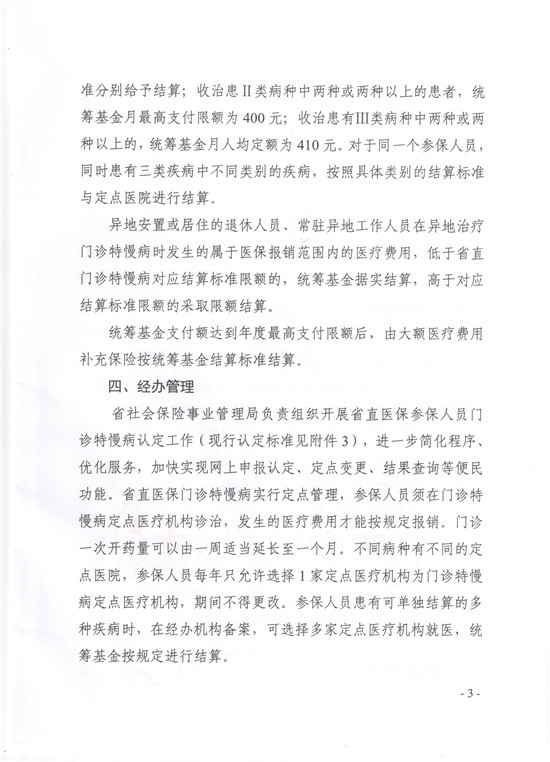 准分别给予结算；收治患Ⅱ类病种中两种或两种以上的患者，统筹基金月最高支付限额为400元；收治患有Ⅲ类病种中两种或两种以上的，统筹基金月人均定额为410元。对于同一个参保人员，同时患有三类疾病中不同类别的疾病，按照具体类别的结算标准与定点医院进行结算。

异地安置或居住的退休人员、常驻异地工作人员在异地治疗门诊特慢病时发生的属于医保报销范围内的医疗费用，低于省直门诊特慢病对应结算标准限额的，统筹基金据实结算，高于对应结算标准限额的采取限额结算。

统筹基金支付额达到年度最高支付限额后，由大额医疗费用补充保险按统筹基金结算标准结算。

四、经办管理

省社会保险事业管理局负责组织开展省直医保参保人员门诊特慢病认定工作（现行认定标准见附件3），进一步简化程序、优化服务，加快实现网上申报认定、定点变更、结果查询等便民功能。省直医保门诊特慢病实行定点管理，参保人员须在门诊特慢病定点医疗机构诊治，发生的医疗费用才能按规定报销。门诊一次开药量可以由一周适当延长至一个月。不同病种有不同的定点医院，参保人员每年只允许选择1家定点医疗机构为门诊特慢病定点医疗机构，期间不得更改。参保人员患有可单独结算的多种疾病时，在经办机构备案，可选择多家定点医疗机构就医，统筹基金按规定进行结算。

- 3 -